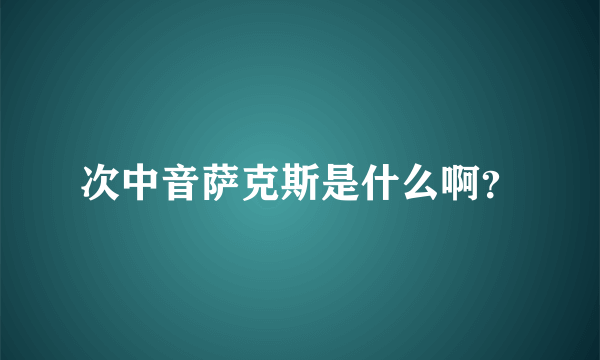 次中音萨克斯是什么啊?